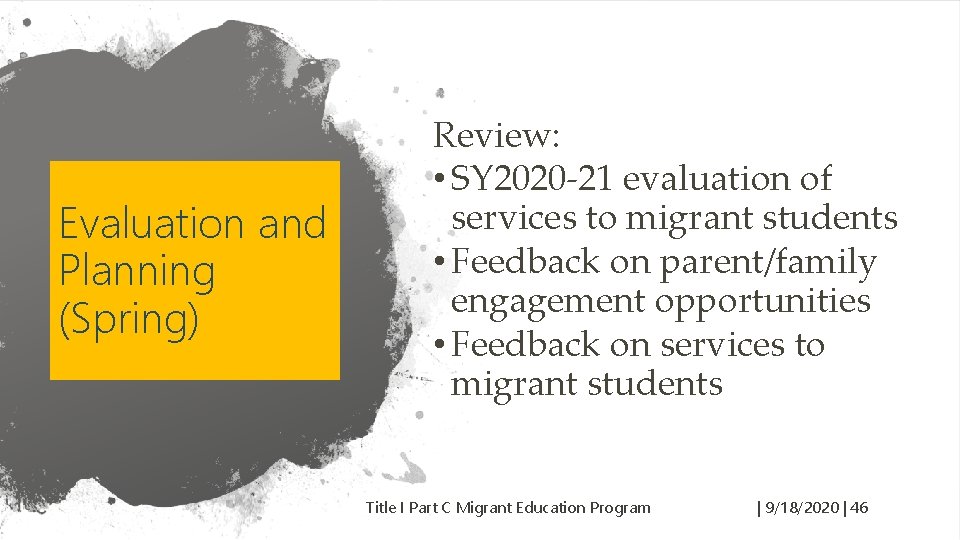 Evaluation and Planning (Spring)

Review:

• SY2020-21 evaluation of services to migrant students
• Feedback on parent/family engagement opportunities
• Feedback on services to migrant students

Title I Part C Migrant Education Program | 9/18/2020 | 46